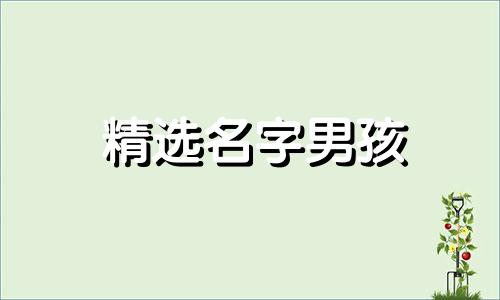 精选名字男孩